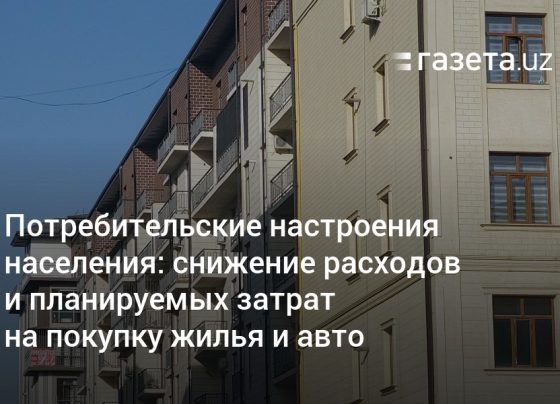 газета.uz

Потребительские настроения населения: снижение расходов и планируемых затрат на покупку жилья и авто